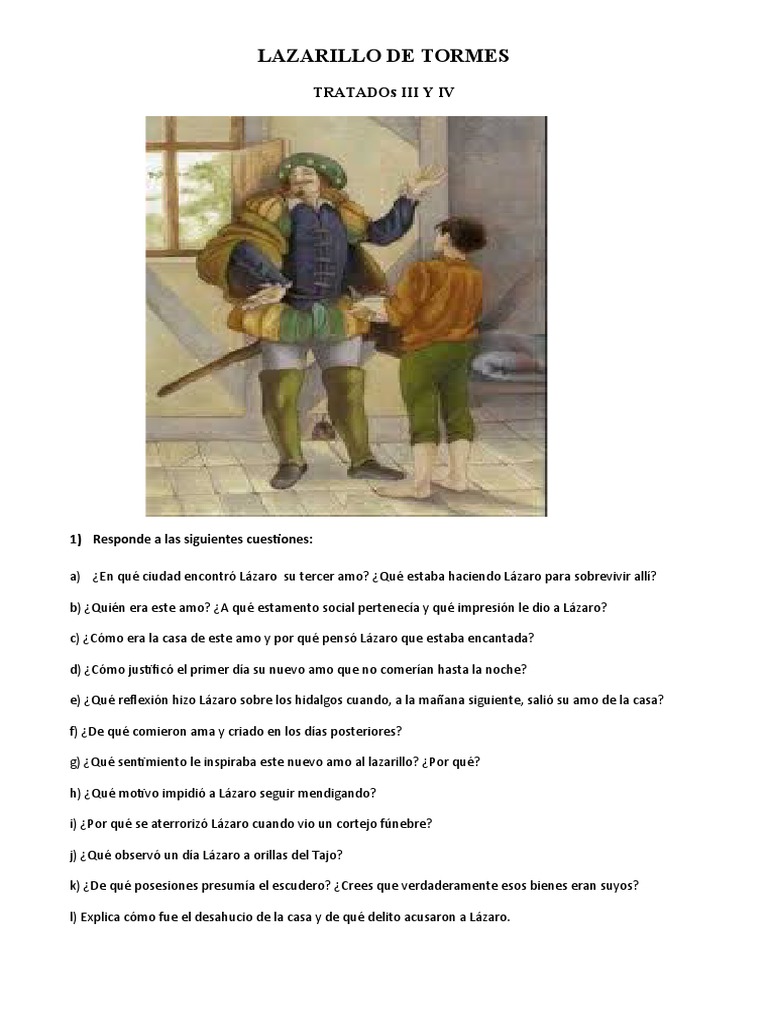 LAZARILLO DE TORMES

TRATADOs III Y IV

1) Responde a las siguientes cuestiones:

a) ¿En qué ciudad encontró Lázaro su tercer amo? ¿Qué estaba haciendo Lázaro para sobrevivir allí?

b) ¿Quién era este amo? ¿A qué estamento social pertenecía y qué impresión le dio a Lázaro?

c) ¿Cómo era la casa de este amo y por qué pensó Lázaro que estaba encantada?

d) ¿Cómo justificó el primer día su nuevo amo que no comerían hasta la noche?

e) ¿Qué reflexión hizo Lázaro sobre los hidalgos cuando, a la mañana siguiente, salió su amo de la casa?

f) ¿De qué comieron ama y criado en los días posteriores?

g) ¿Qué sentimiento le inspiraba este nuevo amo al lazarillo? ¿Por qué?

h) ¿Qué motivo impidió a Lázaro seguir mendigando?

i) ¿Por qué se aterrorizó Lázaro cuando vio un cortejo fúnebre?

j) ¿Qué observó un día Lázaro a orillas del Tajo?

k) ¿De qué posesiones presumía el escudero? ¿Crees que verdaderamente esos bienes eran suyos?

l) Explica cómo fue el desahucio de la casa y de qué delito acusaron a Lázaro.